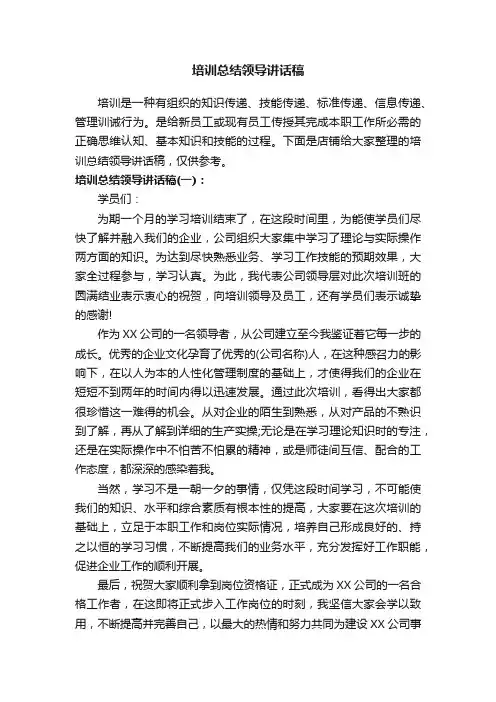 培训总结领导讲话稿

培训是一种有组织的知识传递、技能传递、标准传递、信息传递、管理训诫行为。是给新员工或现有员工传授其完成本职工作所必需的正确思维认知、基本知识和技能的过程。下面是店铺给大家整理的培训总结领导讲话稿，仅供参考。

培训总结领导讲话稿(一)：

学员们：

为期一个月的学习培训结束了，在这段时间里，为能使学员们尽快了解并融入我们的企业，公司组织大家集中学习了理论与实际操作两方面的知识。为达到尽快熟悉业务、学习工作技能的预期效果，大家全过程参与，学习认真。为此，我代表公司领导层对此次培训班的圆满结业表示衷心的祝贺，向培训领导及员工，还有学员们表示诚挚的感谢!

作为XX公司的一名领导者，从公司建立至今我鉴证着它每一步的成长。优秀的企业文化孕育了优秀的(公司名称)人，在这种感召力的影响下，在以人为本的人性化管理制度的基础上，才使得我们的企业在短短不到两年的时间内得以迅速发展。通过此次培训，看得出大家都很珍惜这一难得的机会。从对企业的陌生到熟悉，从对产品的不熟识到了解，再从了解到详细的生产实操;无论是在学习理论知识时的专注，还是在实际操作中不怕苦不怕累的精神，或是师徒间互信、配合的工作态度，都深深的感染着我。

当然，学习不是一朝一夕的事情，仅凭这段时间学习，不可能使我们的知识、水平和综合素质有根本性的提高，大家要在这次培训的基础上，立足于本职工作和岗位实际情况，培养自己形成良好的、持之以恒的学习习惯，不断提高我们的业务水平，充分发挥好工作职能，促进企业工作的顺利开展。

最后，祝贺大家顺利拿到岗位资格证，正式成为XX公司的一名合格工作者，在这即将正式步入工作岗位的时刻，我坚信大家会学以致用，不断提高并完善自己，以最大的热情和努力共同为建设XX公司事